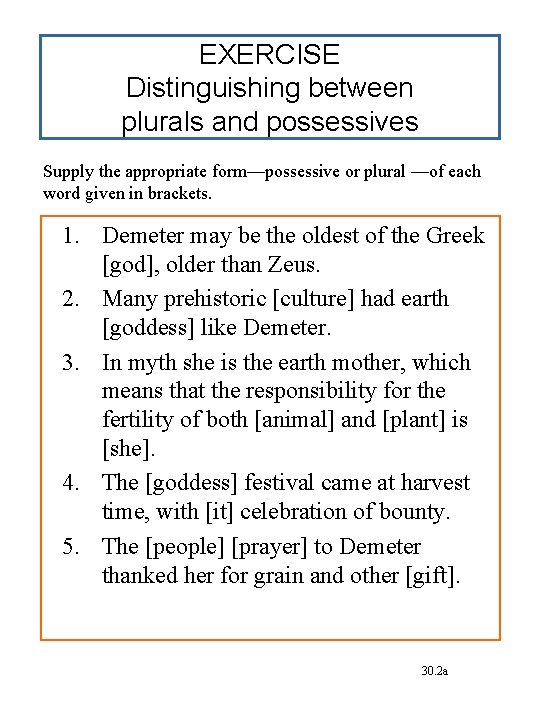 EXERCISE
Distinguishing between plurals and possessives

Supply the appropriate form—possessive or plural —of each word given in brackets.

1. Demeter may be the oldest of the Greek [god], older than Zeus.
2. Many prehistoric [culture] had earth [goddess] like Demeter.
3. In myth she is the earth mother, which means that the responsibility for the fertility of both [animal] and [plant] is [she].
4. The [goddess] festival came at harvest time, with [it] celebration of bounty.
5. The [people] [prayer] to Demeter thanked her for grain and other [gift].

30.2a